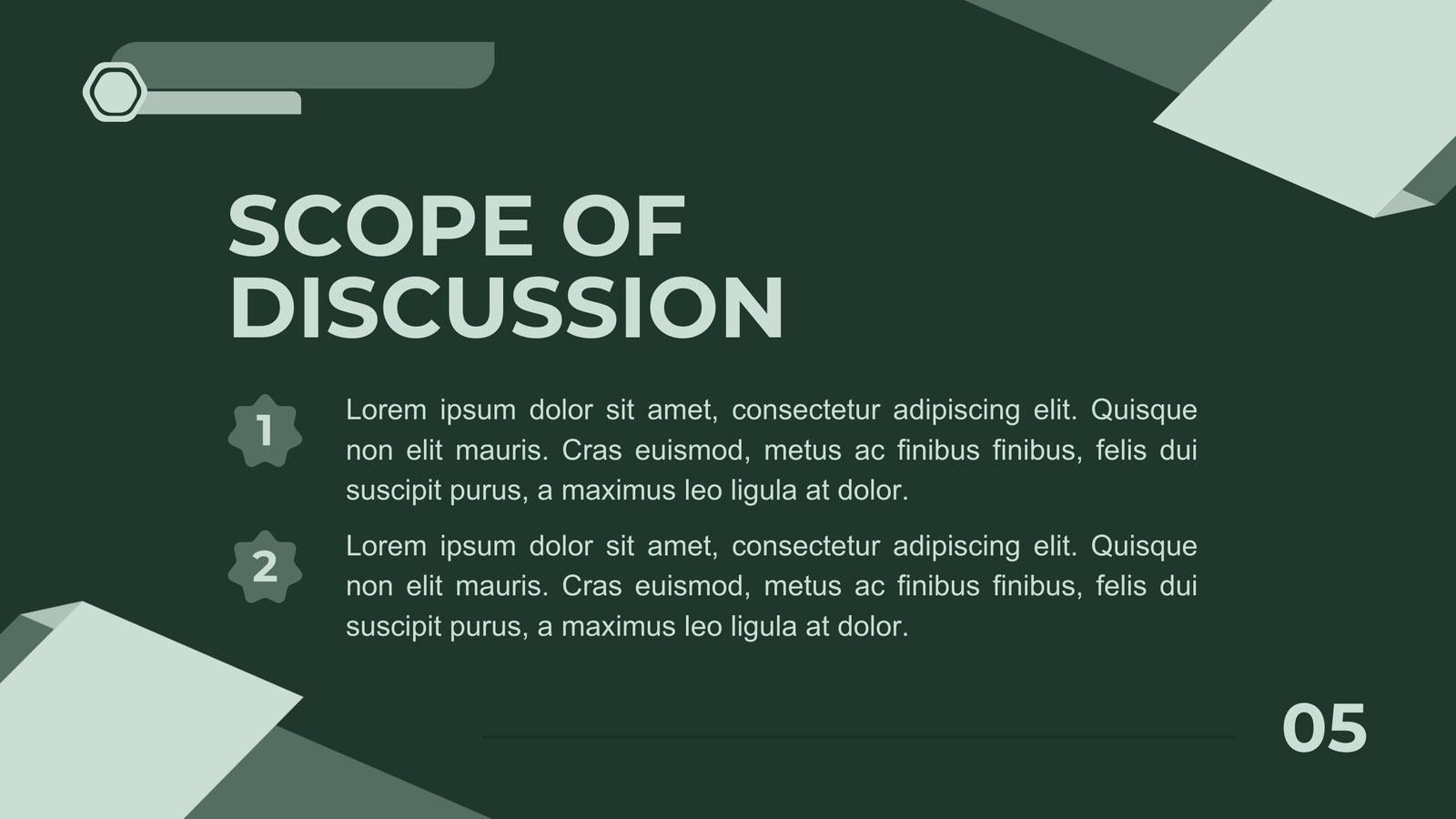 SCOPE OF DISCUSSION

1

Lorem ipsum dolor sit amet, consectetur adipiscing elit. Quisque non elit mauris. Cras euismod, metus ac finibus finibus, felis dui suscipit purus, a maximus leo ligula at dolor.

2

Lorem ipsum dolor sit amet, consectetur adipiscing elit. Quisque non elit mauris. Cras euismod, metus ac finibus finibus, felis dui suscipit purus, a maximus leo ligula at dolor.

05